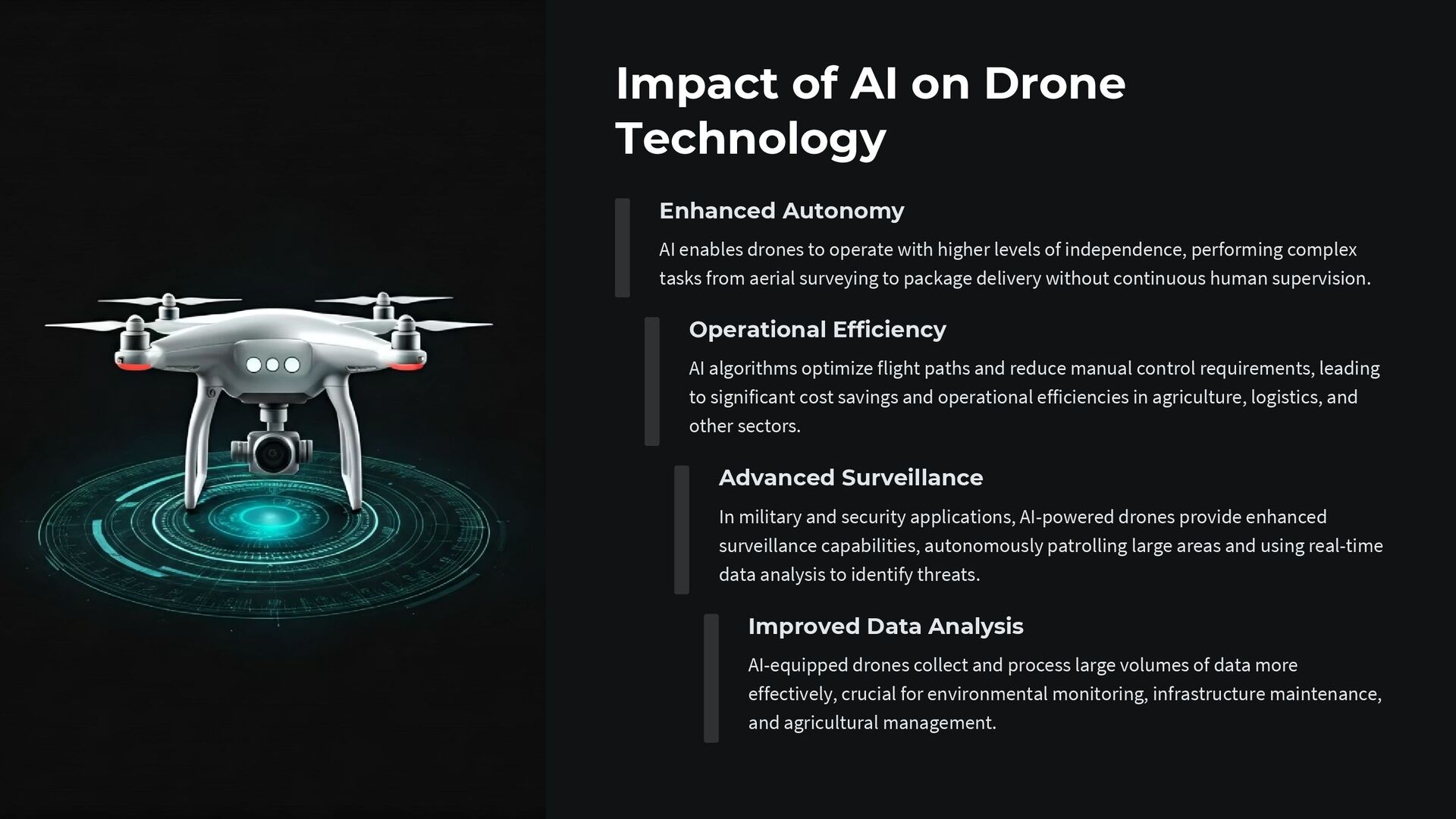 Impact of AI on Drone Technology

Enhanced Autonomy

AI enables drones to operate with higher levels of independence, performing complex tasks from aerial surveying to package delivery without continuous human supervision.

Operational Efficiency

AI algorithms optimize flight paths and reduce manual control requirements, leading to significant cost savings and operational efficiencies in agriculture, logistics, and other sectors.

Advanced Surveillance

In military and security applications, AI-powered drones provide enhanced surveillance capabilities, autonomously patrolling large areas and using real-time data analysis to identify threats.

Improved Data Analysis

AI-equipped drones collect and process large volumes of data more effectively, crucial for environmental monitoring, infrastructure maintenance, and agricultural management.